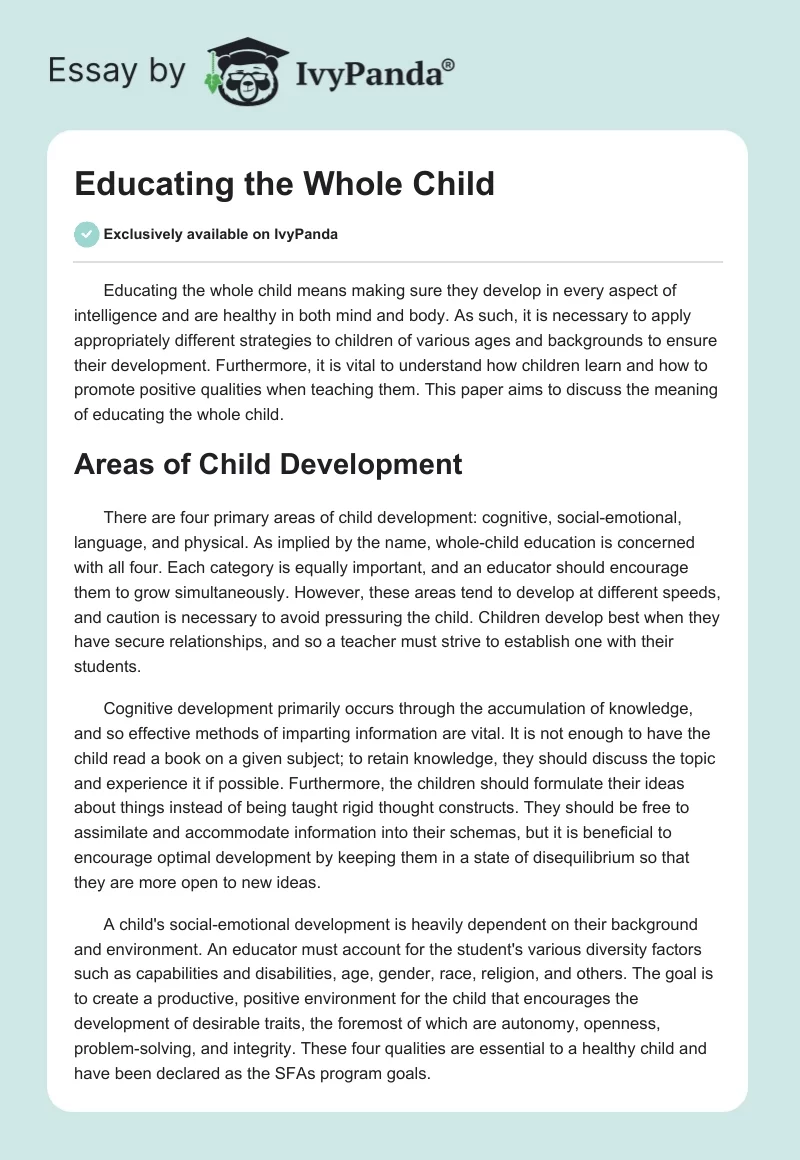 Essay by IvyPanda®

Educating the Whole Child

Exclusively available on IvyPanda

Educating the whole child means making sure they develop in every aspect of intelligence and are healthy in both mind and body. As such, it is necessary to apply appropriately different strategies to children of various ages and backgrounds to ensure their development. Furthermore, it is vital to understand how children learn and how to promote positive qualities when teaching them. This paper aims to discuss the meaning of educating the whole child.

Areas of Child Development

There are four primary areas of child development: cognitive, social-emotional, language, and physical. As implied by the name, whole-child education is concerned with all four. Each category is equally important, and an educator should encourage them to grow simultaneously. However, these areas tend to develop at different speeds, and caution is necessary to avoid pressuring the child. Children develop best when they have secure relationships, and so a teacher must strive to establish one with their students.

Cognitive development primarily occurs through the accumulation of knowledge, and so effective methods of imparting information are vital. It is not enough to have the child read a book on a given subject; to retain knowledge, they should discuss the topic and experience it if possible. Furthermore, the children should formulate their ideas about things instead of being taught rigid thought constructs. They should be free to assimilate and accommodate information into their schemas, but it is beneficial to encourage optimal development by keeping them in a state of disequilibrium so that they are more open to new ideas.

A child's social-emotional development is heavily dependent on their background and environment. An educator must account for the student's various diversity factors such as capabilities and disabilities, age, gender, race, religion, and others. The goal is to create a productive, positive environment for the child that encourages the development of desirable traits, the foremost of which are autonomy, openness, problem-solving, and integrity. These four qualities are essential to a healthy child and have been declared as the SFAs program goals.